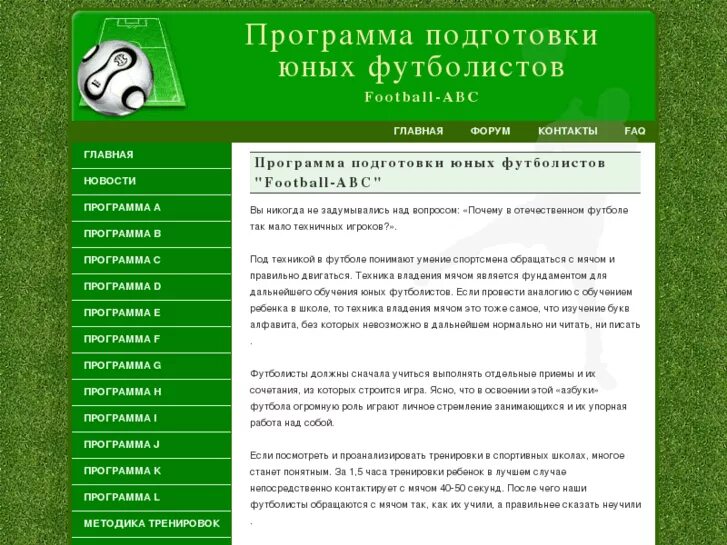 Программа подготовки юных футболистов
Football-ABC

ГЛАВНАЯ ФОРУМ КОНТАКТЫ FAQ

ГЛАВНАЯ
НОВОСТИ
ПРОГРАММА A
ПРОГРАММА B
ПРОГРАММА C
ПРОГРАММА D
ПРОГРАММА E
ПРОГРАММА F
ПРОГРАММА G
ПРОГРАММА H
ПРОГРАММА I
ПРОГРАММА J
ПРОГРАММА K
ПРОГРАММА L
МЕТОДИКА ТРЕНИРОВОК

Программа подготовки юных футболистов "Football-ABC"

Вы никогда не задумывались над вопросом: «Почему в отечественном футболе так мало техничных игроков?».

Под техникой в футболе понимают умение спортсмена обращаться с мячом и правильно двигаться. Техника владения мячом является фундаментом для дальнейшего обучения юных футболистов. Если провести аналогию с обучением ребенка в школе, то техника владения мячом это тоже самое, что изучение букв алфавита, без которых невозможно в дальнейшем нормально ни читать, ни писать .

Футболисты должны сначала учиться выполнять отдельные приемы и их сочетания, из которых строится игра. Ясно, что в освоении этой «азбуки» футбола огромную роль играют личное стремление занимающихся и их упорная работа над собой.

Если посмотреть и проанализировать тренировки в спортивных школах, многое станет понятным. За 1,5 часа тренировки ребенок в лучшем случае непосредственно контактирует с мячом 40-50 секунд. После чего наши футболисты обращаются с мячом так, как их учили, а правильнее сказать неучили .